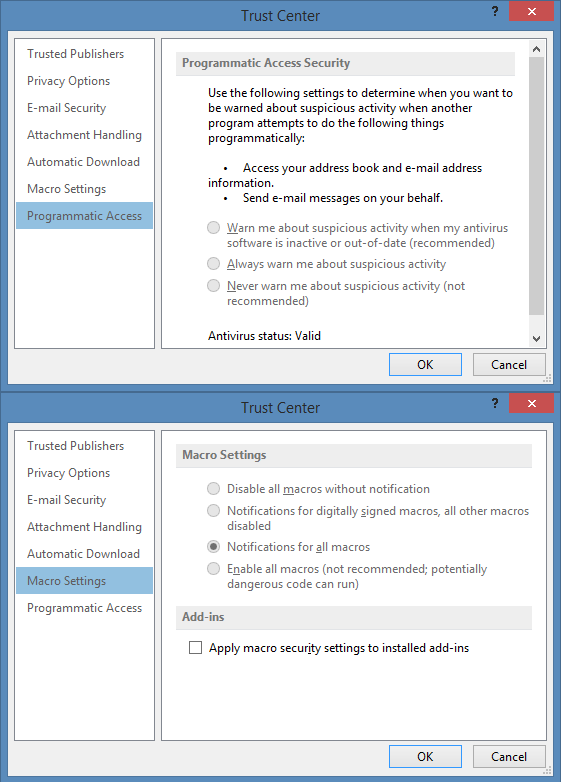 Trust Center

?

Trusted Publishers
Privacy Options
E-mail Security
Attachment Handling
Automatic Download
Macro Settings
Programmatic Access

Programmatic Access Security

Use the following settings to determine when you want to be warned about suspicious activity when another program attempts to do the following things programmatically:

• Access your address book and e-mail address information.
• Send e-mail messages on your behalf.

Warn me about suspicious activity when my antivirus software is inactive or out-of-date (recommended)
Always warn me about suspicious activity
Never warn me about suspicious activity (not recommended)

Antivirus status: Valid

OK
Cancel

Trust Center

?

Trusted Publishers
Privacy Options
E-mail Security
Attachment Handling
Automatic Download
Macro Settings
Programmatic Access

Macro Settings

Disable all macros without notification
Notifications for digitally signed macros, all other macros disabled
Notifications for all macros
Enable all macros (not recommended; potentially dangerous code can run)

Add-ins

Apply macro security settings to installed add-ins

OK
Cancel